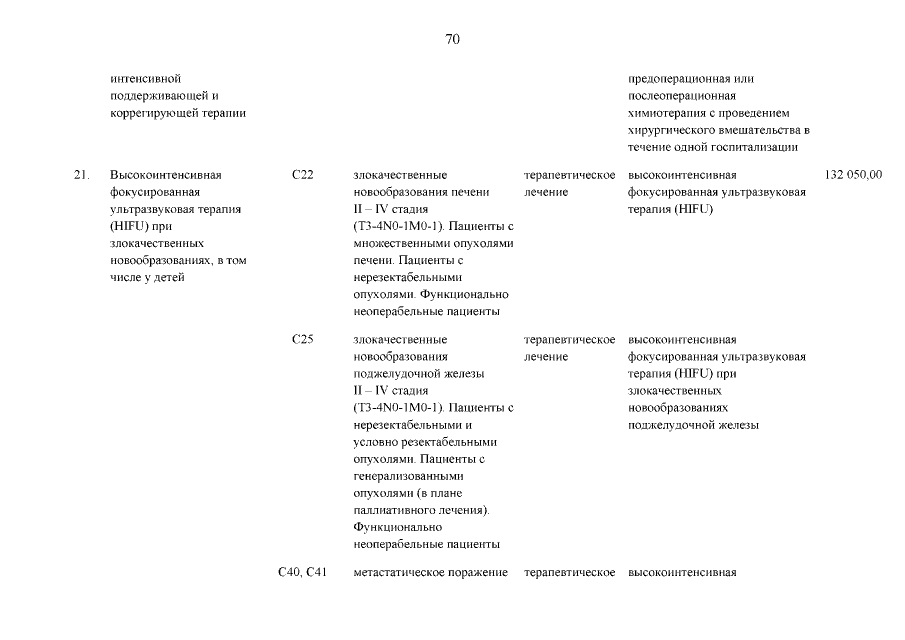 70

| | | | | | | |
|---|---|---|---|---|---|---|
| | интенсивной поддерживающей и коррегирующей терапии | | | | предоперационная или послеоперационная химиотерапия с проведением хирургического вмешательства в течение одной госпитализации | |
| 21. | Высокоинтенсивная фокусированная ультразвуковая терапия (HIFU) при злокачественных новообразованиях, в том числе у детей | C22 | злокачественные новообразования печени II – IV стадия (T3-4N0-1M0-1). Пациенты с множественными опухолями печени. Пациенты с нерезектабельными опухолями. Функционально неоперабельные пациенты | терапевтическое лечение | высокоинтенсивная фокусированная ультразвуковая терапия (HIFU) | 132 050,00 |
| | | C25 | злокачественные новообразования поджелудочной железы II – IV стадия (T3-4N0-1M0-1). Пациенты с нерезектабельными и условно резектабельными опухолями. Пациенты с генерализованными опухолями (в плане паллиативного лечения). Функционально неоперабельные пациенты | терапевтическое лечение | высокоинтенсивная фокусированная ультразвуковая терапия (HIFU) при злокачественных новообразованиях поджелудочной железы | |
| | | C40, C41 | метастатическое поражение | терапевтическое | высокоинтенсивная | |